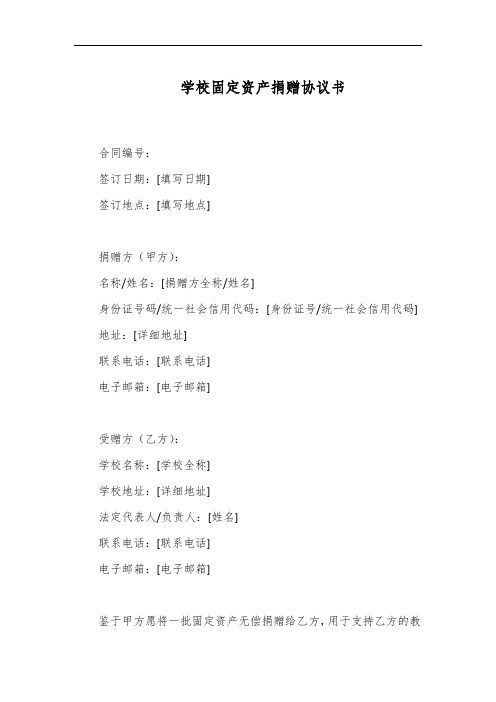 学校固定资产捐赠协议书

合同编号：

签订日期：[填写日期]

签订地点：[填写地点]

捐赠方（甲方）：

名称/姓名：[捐赠方全称/姓名]

身份证号码/统一社会信用代码：[身份证号/统一社会信用代码]

地址：[详细地址]

联系电话：[联系电话]

电子邮箱：[电子邮箱]

受赠方（乙方）：

学校名称：[学校全称]

学校地址：[详细地址]

法定代表人/负责人：[姓名]

联系电话：[联系电话]

电子邮箱：[电子邮箱]

鉴于甲方愿将一批固定资产无偿捐赠给乙方，用于支持乙方的教